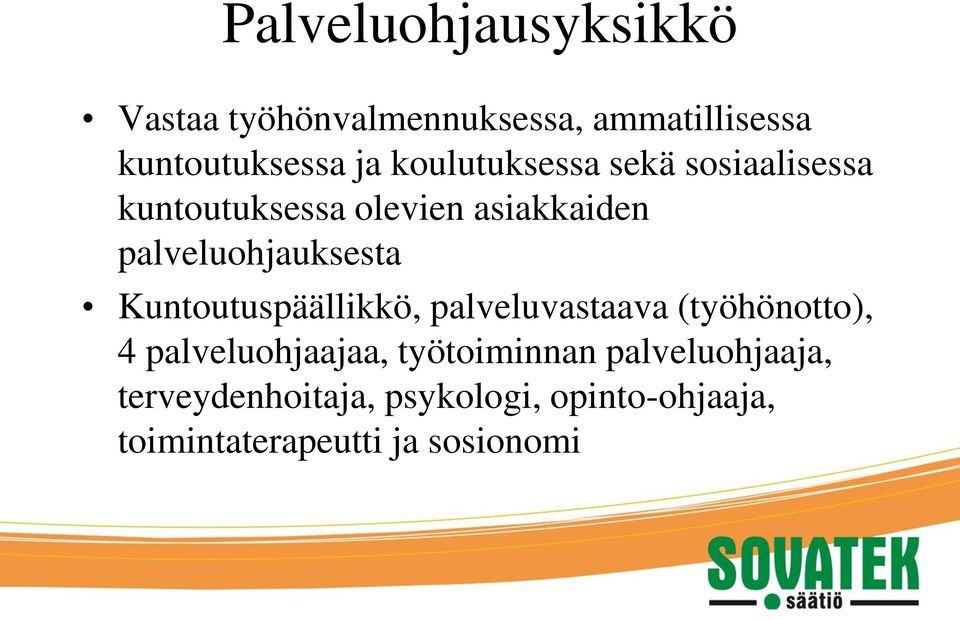 Palveluohjausyksikkö

• Vastaa työhönvalmennuksessa, ammatillisessa kuntoutuksessa ja koulutuksessa sekä sosiaalisessa kuntoutuksessa olevien asiakkaiden palveluohjauksesta

• Kuntoutuspäällikkö, palveluvastaava (työhönotto), 4 palveluohjaajaa, työtoiminnan palveluohjaaja, terveydenhoitaja, psykologi, opinto-ohjaaja, toimintaterapeutti ja sosionomi

SOVATEK säätiö